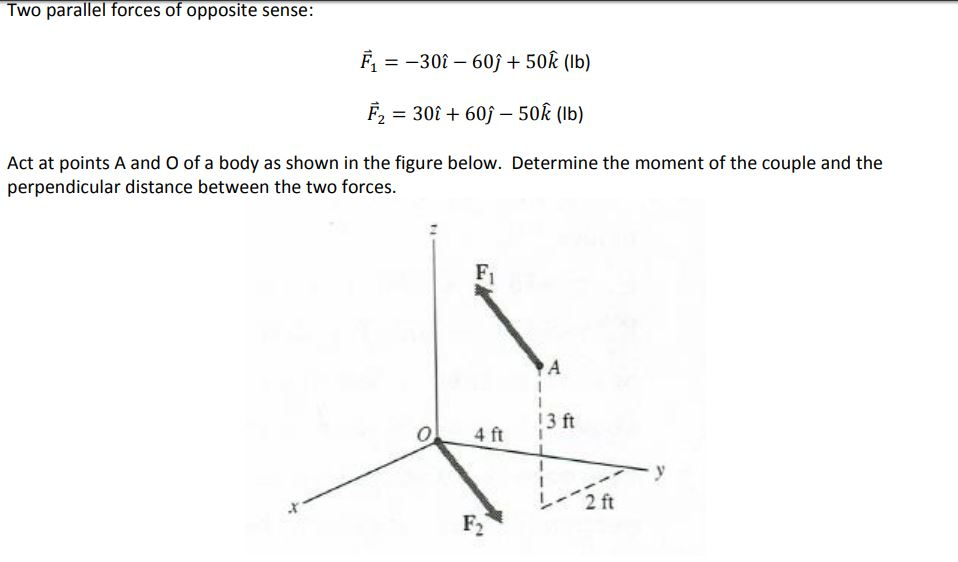 Two parallel forces of opposite sense:

$\vec{F}_1 = -30\hat{\imath} - 60\hat{\jmath} + 50\hat{k}$ (lb)

$\vec{F}_2 = 30\hat{\imath} + 60\hat{\jmath} - 50\hat{k}$ (lb)

Act at points A and O of a body as shown in the figure below. Determine the moment of the couple and the perpendicular distance between the two forces.

z
$F_1$
A
3 ft
O
4 ft
y
2 ft
x
$F_2$